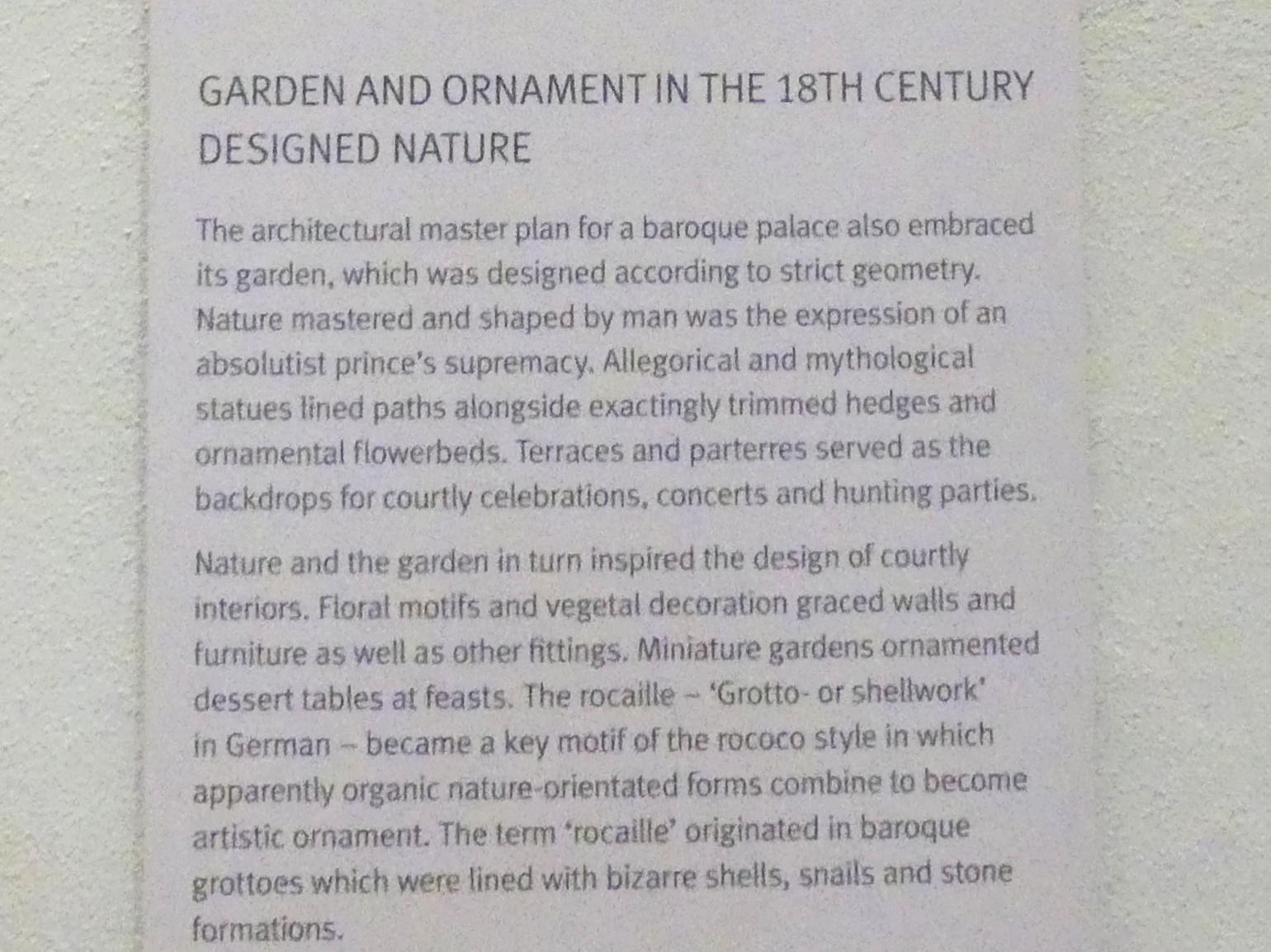 GARDEN AND ORNAMENT IN THE 18TH CENTURY
DESIGNED NATURE

The architectural master plan for a baroque palace also embraced its garden, which was designed according to strict geometry. Nature mastered and shaped by man was the expression of an absolutist prince's supremacy. Allegorical and mythological statues lined paths alongside exactingly trimmed hedges and ornamental flowerbeds. Terraces and parterres served as the backdrops for courtly celebrations, concerts and hunting parties.

Nature and the garden in turn inspired the design of courtly interiors. Floral motifs and vegetal decoration graced walls and furniture as well as other fittings. Miniature gardens ornamented dessert tables at feasts. The rocaille – 'Grotto- or shellwork' in German – became a key motif of the rococo style in which apparently organic nature-orientated forms combine to become artistic ornament. The term 'rocaille' originated in baroque grottoes which were lined with bizarre shells, snails and stone formations.